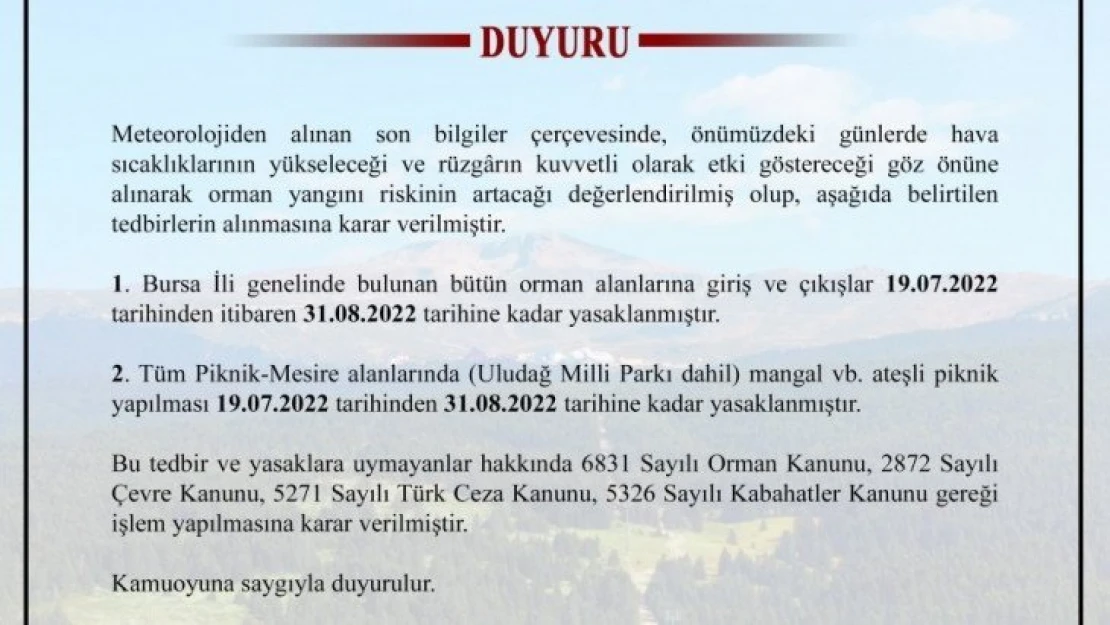 DUYURU

Meteorolojiden alınan son bilgiler çerçevesinde, önümüzdeki günlerde hava sıcaklıklarının yükseleceği ve rüzgârın kuvvetli olarak etki göstereceği göz önüne alınarak orman yangını riskinin artacağı değerlendirilmiş olup, aşağıda belirtilen tedbirlerin alınmasına karar verilmiştir.

1. Bursa İli genelinde bulunan bütün orman alanlarına giriş ve çıkışlar 19.07.2022 tarihinden itibaren 31.08.2022 tarihine kadar yasaklanmıştır.

2. Tüm Piknik-Mesire alanlarında (Uludağ Milli Parkı dahil) mangal vb. ateşli piknik yapılması 19.07.2022 tarihinden 31.08.2022 tarihine kadar yasaklanmıştır.

Bu tedbir ve yasaklara uymayanlar hakkında 6831 Sayılı Orman Kanunu, 2872 Sayılı Çevre Kanunu, 5271 Sayılı Türk Ceza Kanunu, 5326 Sayılı Kabahatler Kanunu gereği işlem yapılmasına karar verilmiştir.

Kamuoyuna saygıyla duyurulur.